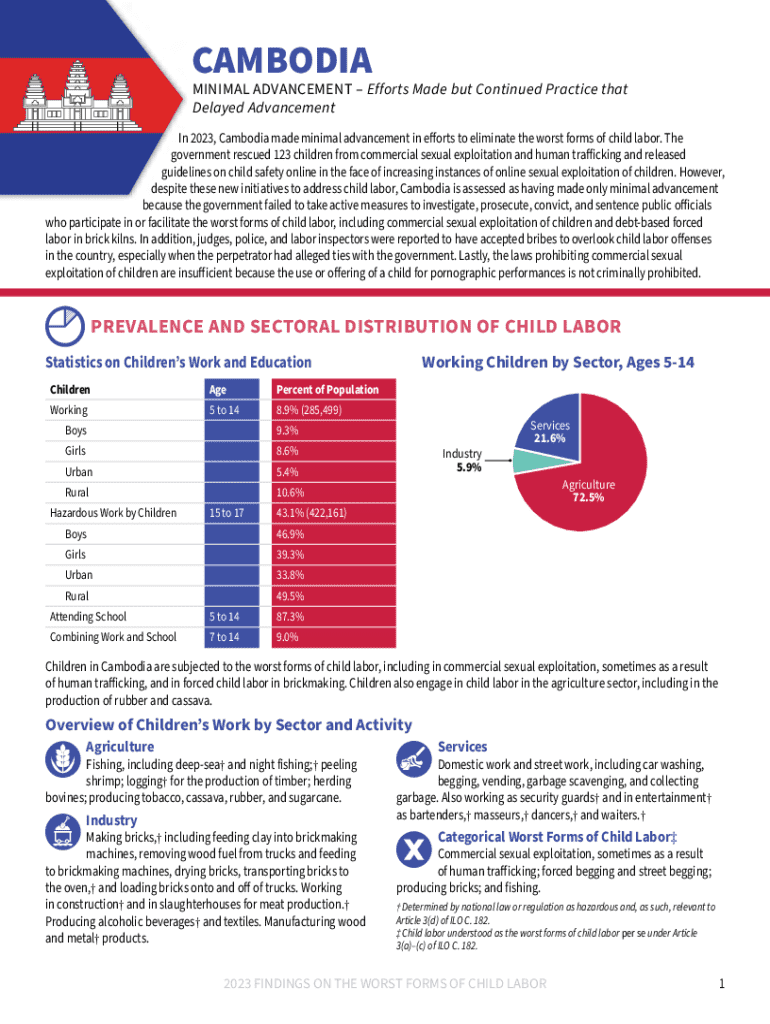 CAMBODIA

MINIMAL ADVANCEMENT – Efforts Made but Continued Practice that Delayed Advancement

In 2023, Cambodia made minimal advancement in efforts to eliminate the worst forms of child labor. The government rescued 123 children from commercial sexual exploitation and human trafficking and released guidelines on child safety online in the face of increasing instances of online sexual exploitation of children. However, despite these new initiatives to address child labor, Cambodia is assessed as having made only minimal advancement because the government failed to take active measures to investigate, prosecute, convict, and sentence public officials who participate in or facilitate the worst forms of child labor, including commercial sexual exploitation of children and debt-based forced labor in brick kilns. In addition, judges, police, and labor inspectors were reported to have accepted bribes to overlook child labor offenses in the country, especially when the perpetrator had alleged ties with the government. Lastly, the laws prohibiting commercial sexual exploitation of children are insufficient because the use or offering of a child for pornographic performances is not criminally prohibited.

PREVALENCE AND SECTORAL DISTRIBUTION OF CHILD LABOR

Statistics on Children's Work and Education

| Children | Age | Percent of Population |
|---|---|---|
| Working | 5 to 14 | 8.9% (285,499) |
| Boys | | 9.3% |
| Girls | | 8.6% |
| Urban | | 5.4% |
| Rural | | 10.6% |
| Hazardous Work by Children | 15 to 17 | 43.1% (422,161) |
| Boys | | 46.9% |
| Girls | | 39.3% |
| Urban | | 33.8% |
| Rural | | 49.5% |
| Attending School | 5 to 14 | 87.3% |
| Combining Work and School | 7 to 14 | 9.0% |

Working Children by Sector, Ages 5-14

Services 21.6%
Industry 5.9%
Agriculture 72.5%

Children in Cambodia are subjected to the worst forms of child labor, including in commercial sexual exploitation, sometimes as a result of human trafficking, and in forced child labor in brickmaking. Children also engage in child labor in the agriculture sector, including in the production of rubber and cassava.

Overview of Children's Work by Sector and Activity

Agriculture
Fishing, including deep-sea† and night fishing;† peeling shrimp; logging† for the production of timber; herding bovines; producing tobacco, cassava, rubber, and sugarcane.

Industry
Making bricks,† including feeding clay into brickmaking machines, removing wood fuel from trucks and feeding to brickmaking machines, drying bricks, transporting bricks to the oven,† and loading bricks onto and off of trucks. Working in construction† and in slaughterhouses for meat production.† Producing alcoholic beverages† and textiles. Manufacturing wood and metal† products.

Services
Domestic work and street work, including car washing, begging, vending, garbage scavenging, and collecting garbage. Also working as security guards† and in entertainment† as bartenders,† masseurs,† dancers,† and waiters.†

Categorical Worst Forms of Child Labor‡
Commercial sexual exploitation, sometimes as a result of human trafficking; forced begging and street begging; producing bricks; and fishing.

† Determined by national law or regulation as hazardous and, as such, relevant to Article 3(d) of ILO C. 182.
‡ Child labor understood as the worst forms of child labor per se under Article 3(a)–(c) of ILO C. 182.

2023 FINDINGS ON THE WORST FORMS OF CHILD LABOR

1